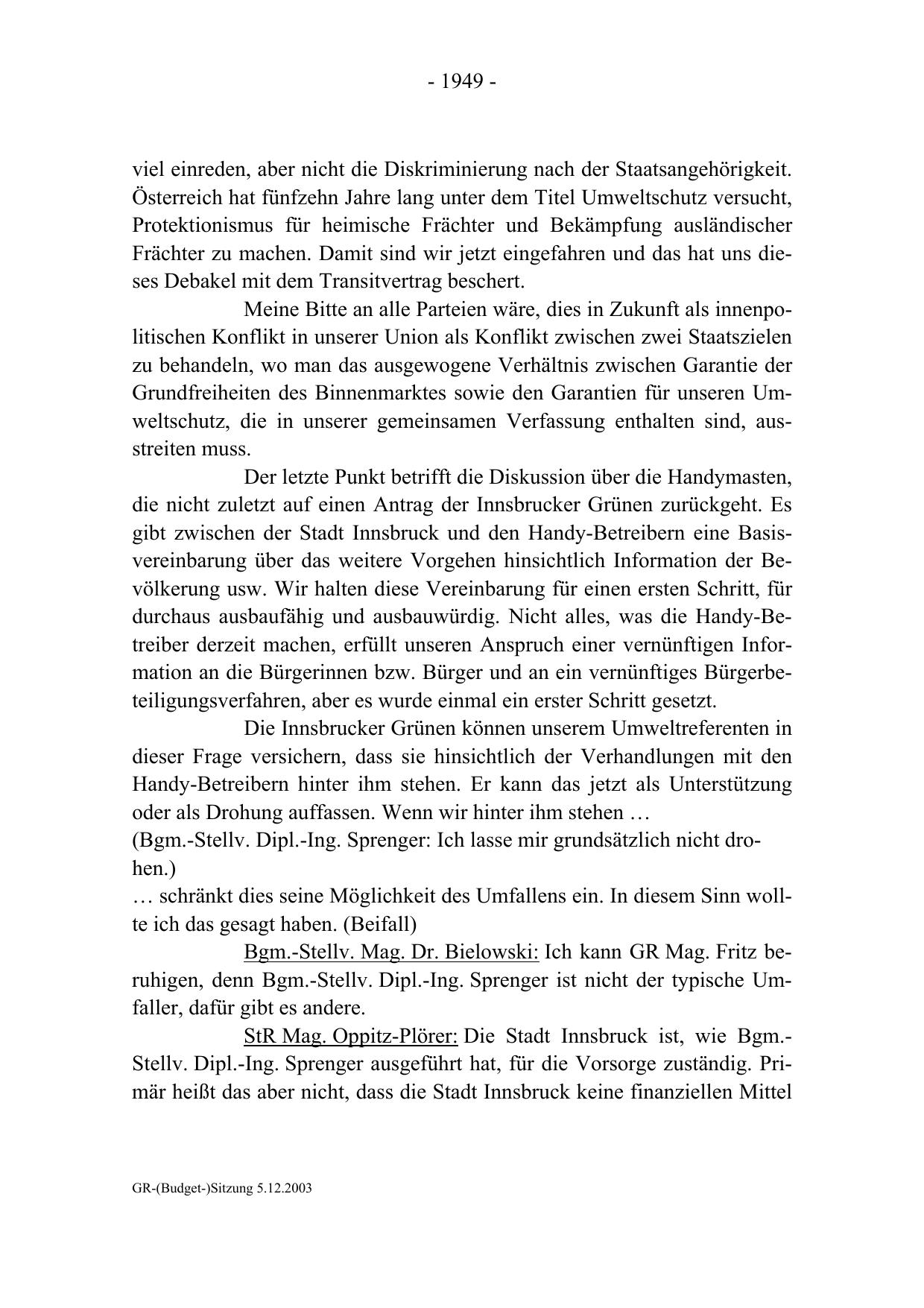 - 1949 -

viel einreden, aber nicht die Diskriminierung nach der Staatsangehörigkeit. Österreich hat fünfzehn Jahre lang unter dem Titel Umweltschutz versucht, Protektionismus für heimische Frächter und Bekämpfung ausländischer Frächter zu machen. Damit sind wir jetzt eingefahren und das hat uns dieses Debakel mit dem Transitvertrag beschert.

Meine Bitte an alle Parteien wäre, dies in Zukunft als innenpolitischen Konflikt in unserer Union als Konflikt zwischen zwei Staatszielen zu behandeln, wo man das ausgewogene Verhältnis zwischen Garantie der Grundfreiheiten des Binnenmarktes sowie den Garantien für unseren Umweltschutz, die in unserer gemeinsamen Verfassung enthalten sind, ausstreiten muss.

Der letzte Punkt betrifft die Diskussion über die Handymasten, die nicht zuletzt auf einen Antrag der Innsbrucker Grünen zurückgeht. Es gibt zwischen der Stadt Innsbruck und den Handy-Betreibern eine Basisvereinbarung über das weitere Vorgehen hinsichtlich Information der Bevölkerung usw. Wir halten diese Vereinbarung für einen ersten Schritt, für durchaus ausbaufähig und ausbauwürdig. Nicht alles, was die Handy-Betreiber derzeit machen, erfüllt unseren Anspruch einer vernünftigen Information an die Bürgerinnen bzw. Bürger und an ein vernünftiges Bürgerbeteiligungsverfahren, aber es wurde einmal ein erster Schritt gesetzt.

Die Innsbrucker Grünen können unserem Umweltreferenten in dieser Frage versichern, dass sie hinsichtlich der Verhandlungen mit den Handy-Betreibern hinter ihm stehen. Er kann das jetzt als Unterstützung oder als Drohung auffassen. Wenn wir hinter ihm stehen …
(Bgm.-Stellv. Dipl.-Ing. Sprenger: Ich lasse mir grundsätzlich nicht drohen.)
… schränkt dies seine Möglichkeit des Umfallens ein. In diesem Sinn wollte ich das gesagt haben. (Beifall)

Bgm.-Stellv. Mag. Dr. Bielowski: Ich kann GR Mag. Fritz beruhigen, denn Bgm.-Stellv. Dipl.-Ing. Sprenger ist nicht der typische Umfaller, dafür gibt es andere.

StR Mag. Oppitz-Plörer: Die Stadt Innsbruck ist, wie Bgm.-Stellv. Dipl.-Ing. Sprenger ausgeführt hat, für die Vorsorge zuständig. Primär heißt das aber nicht, dass die Stadt Innsbruck keine finanziellen Mittel

GR-(Budget-)Sitzung 5.12.2003